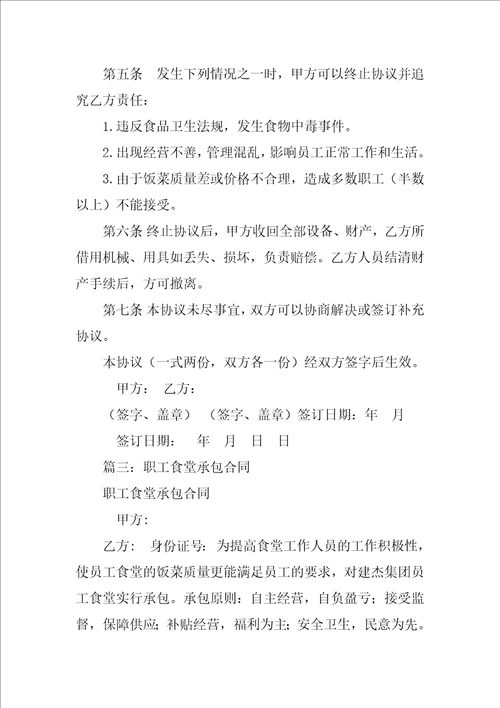 第五条　发生下列情况之一时，甲方可以终止协议并追究乙方责任：

1.违反食品卫生法规，发生食物中毒事件。

2.出现经营不善，管理混乱，影响员工正常工作和生活。

3.由于饭菜质量差或价格不合理，造成多数职工（半数以上）不能接受。

第六条 终止协议后，甲方收回全部设备、财产，乙方所借用机械、用具如丢失、损坏，负责赔偿。乙方人员结清财产手续后，方可撤离。

第七条 本协议未尽事宜，双方可以协商解决或签订补充协议。

本协议（一式两份，双方各一份）经双方签字后生效。

甲方：　乙方：

（签字、盖章）　（签字、盖章）签订日期：年　月

签订日期：　年　月　日　日

篇三：职工食堂承包合同

职工食堂承包合同

甲方：

乙方：　身份证号：为提高食堂工作人员的工作积极性，使员工食堂的饭菜质量更能满足员工的要求，对建杰集团员工食堂实行承包。承包原则：自主经营，自负盈亏；接受监督，保障供应；补贴经营，福利为主；安全卫生，民意为先。